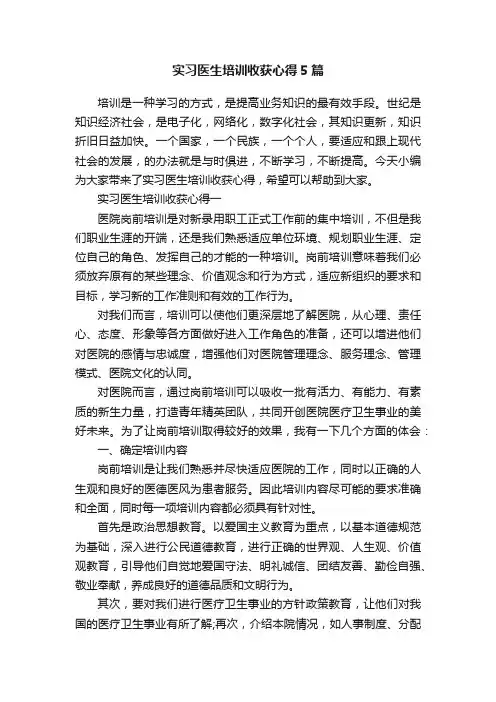 实习医生培训收获心得5篇

培训是一种学习的方式，是提高业务知识的最有效手段。世纪是知识经济社会，是电子化，网络化，数字化社会，其知识更新，知识折旧日益加快。一个国家，一个民族，一个个人，要适应和跟上现代社会的发展，的办法就是与时俱进，不断学习，不断提高。今天小编为大家带来了实习医生培训收获心得，希望可以帮助到大家。

实习医生培训收获心得一

医院岗前培训是对新录用职工正式工作前的集中培训，不但是我们职业生涯的开端，还是我们熟悉适应单位环境、规划职业生涯、定位自己的角色、发挥自己的才能的一种培训。岗前培训意味着我们必须放弃原有的某些理念、价值观念和行为方式，适应新组织的要求和目标，学习新的工作准则和有效的工作行为。

对我们而言，培训可以使他们更深层地了解医院，从心理、责任心、态度、形象等各方面做好进入工作角色的准备，还可以增进他们对医院的感情与忠诚度，增强他们对医院管理理念、服务理念、管理模式、医院文化的认同。

对医院而言，通过岗前培训可以吸收一批有活力、有能力、有素质的新生力量，打造青年精英团队，共同开创医院医疗卫生事业的美好未来。为了让岗前培训取得较好的效果，我有一下几个方面的体会：

一、确定培训内容

岗前培训是让我们熟悉并尽快适应医院的工作，同时以正确的人生观和良好的医德医风为患者服务。因此培训内容尽可能的要求准确和全面，同时每一项培训内容都必须具有针对性。

首先是政治思想教育。以爱国主义教育为重点，以基本道德规范为基础，深入进行公民道德教育，进行正确的世界观、人生观、价值观教育，引导他们自觉地爱国守法、明礼诚信、团结友善、勤俭自强、敬业奉献，养成良好的道德品质和文明行为。

其次，要对我们进行医疗卫生事业的方针政策教育，让他们对我国的医疗卫生事业有所了解;再次，介绍本院情况，如人事制度、分配